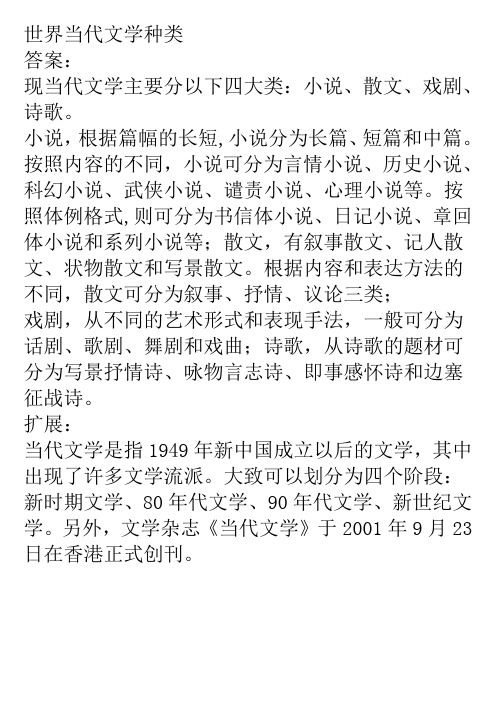 世界当代文学种类
答案：
现当代文学主要分以下四大类：小说、散文、戏剧、诗歌。
小说，根据篇幅的长短,小说分为长篇、短篇和中篇。按照内容的不同，小说可分为言情小说、历史小说、科幻小说、武侠小说、谴责小说、心理小说等。按照体例格式,则可分为书信体小说、日记小说、章回体小说和系列小说等；散文，有叙事散文、记人散文、状物散文和写景散文。根据内容和表达方法的不同，散文可分为叙事、抒情、议论三类；
戏剧，从不同的艺术形式和表现手法，一般可分为话剧、歌剧、舞剧和戏曲；诗歌，从诗歌的题材可分为写景抒情诗、咏物言志诗、即事感怀诗和边塞征战诗。
扩展：
当代文学是指 1949 年新中国成立以后的文学，其中出现了许多文学流派。大致可以划分为四个阶段：新时期文学、80 年代文学、90 年代文学、新世纪文学。另外，文学杂志《当代文学》于 2001 年 9 月 23 日在香港正式创刊。